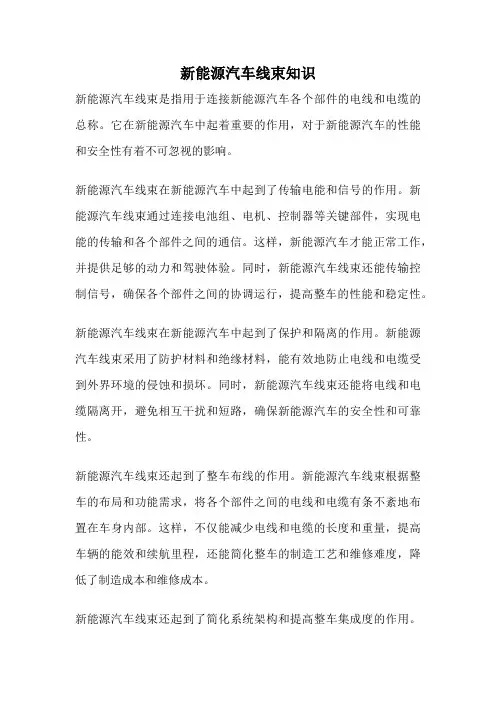 新能源汽车线束知识

新能源汽车线束是指用于连接新能源汽车各个部件的电线和电缆的总称。它在新能源汽车中起着重要的作用，对于新能源汽车的性能和安全性有着不可忽视的影响。

新能源汽车线束在新能源汽车中起到了传输电能和信号的作用。新能源汽车线束通过连接电池组、电机、控制器等关键部件，实现电能的传输和各个部件之间的通信。这样，新能源汽车才能正常工作，并提供足够的动力和驾驶体验。同时，新能源汽车线束还能传输控制信号，确保各个部件之间的协调运行，提高整车的性能和稳定性。

新能源汽车线束在新能源汽车中起到了保护和隔离的作用。新能源汽车线束采用了防护材料和绝缘材料，能有效地防止电线和电缆受到外界环境的侵蚀和损坏。同时，新能源汽车线束还能将电线和电缆隔离开，避免相互干扰和短路，确保新能源汽车的安全性和可靠性。

新能源汽车线束还起到了整车布线的作用。新能源汽车线束根据整车的布局和功能需求，将各个部件之间的电线和电缆有条不紊地布置在车身内部。这样，不仅能减少电线和电缆的长度和重量，提高车辆的能效和续航里程，还能简化整车的制造工艺和维修难度，降低了制造成本和维修成本。

新能源汽车线束还起到了简化系统架构和提高整车集成度的作用。